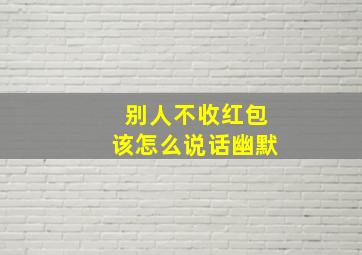 别人不收红包
该怎么说话幽默